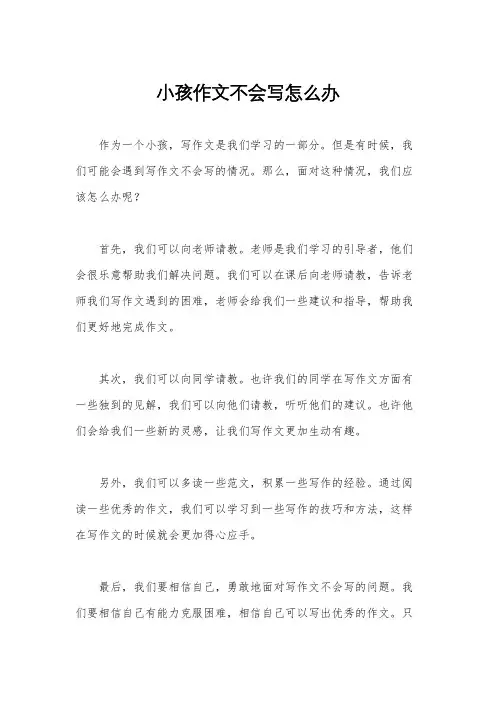 小孩作文不会写怎么办

作为一个小孩，写作文是我们学习的一部分。但是有时候，我们可能会遇到写作文不会写的情况。那么，面对这种情况，我们应该怎么办呢？

首先，我们可以向老师请教。老师是我们学习的引导者，他们会很乐意帮助我们解决问题。我们可以在课后向老师请教，告诉老师我们写作文遇到的困难，老师会给我们一些建议和指导，帮助我们更好地完成作文。

其次，我们可以向同学请教。也许我们的同学在写作文方面有一些独到的见解，我们可以向他们请教，听听他们的建议。也许他们会给我们一些新的灵感，让我们写作文更加生动有趣。

另外，我们可以多读一些范文，积累一些写作的经验。通过阅读一些优秀的作文，我们可以学习到一些写作的技巧和方法，这样在写作文的时候就会更加得心应手。

最后，我们要相信自己，勇敢地面对写作文不会写的问题。我们要相信自己有能力克服困难，相信自己可以写出优秀的作文。只